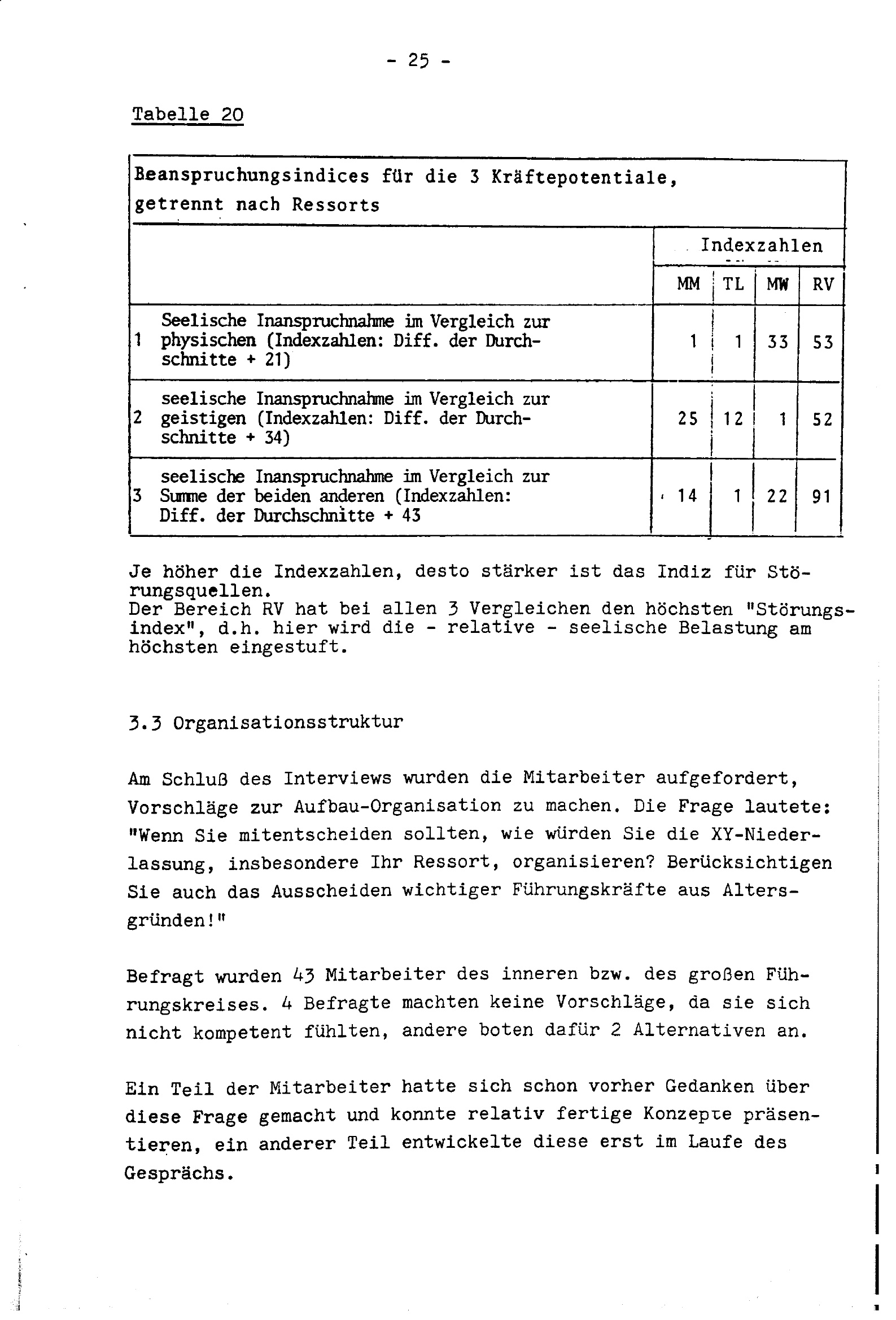 - 25 -

Tabelle 20

Beanspruchungsindices für die 3 Kräftepotentiale, getrennt nach Ressorts

| | | Indexzahlen | | | |
|---|---|---|---|---|---|
| | | MM | TL | MW | RV |
| 1 | Seelische Inanspruchnahme im Vergleich zur physischen (Indexzahlen: Diff. der Durchschnitte + 21) | 1 | 1 | 33 | 53 |
| 2 | seelische Inanspruchnahme im Vergleich zur geistigen (Indexzahlen: Diff. der Durchschnitte + 34) | 25 | 12 | 1 | 52 |
| 3 | seelische Inanspruchnahme im Vergleich zur Summe der beiden anderen (Indexzahlen: Diff. der Durchschnitte + 43 | 14 | 1 | 22 | 91 |

Je höher die Indexzahlen, desto stärker ist das Indiz für Störungsquellen.
Der Bereich RV hat bei allen 3 Vergleichen den höchsten "Störungsindex", d.h. hier wird die - relative - seelische Belastung am höchsten eingestuft.

3.3 Organisationsstruktur

Am Schluß des Interviews wurden die Mitarbeiter aufgefordert, Vorschläge zur Aufbau-Organisation zu machen. Die Frage lautete: "Wenn Sie mitentscheiden sollten, wie würden Sie die XY-Niederlassung, insbesondere Ihr Ressort, organisieren? Berücksichtigen Sie auch das Ausscheiden wichtiger Führungskräfte aus Altersgründen!"

Befragt wurden 43 Mitarbeiter des inneren bzw. des großen Führungskreises. 4 Befragte machten keine Vorschläge, da sie sich nicht kompetent fühlten, andere boten dafür 2 Alternativen an.

Ein Teil der Mitarbeiter hatte sich schon vorher Gedanken über diese Frage gemacht und konnte relativ fertige Konzepte präsentieren, ein anderer Teil entwickelte diese erst im Laufe des Gesprächs.